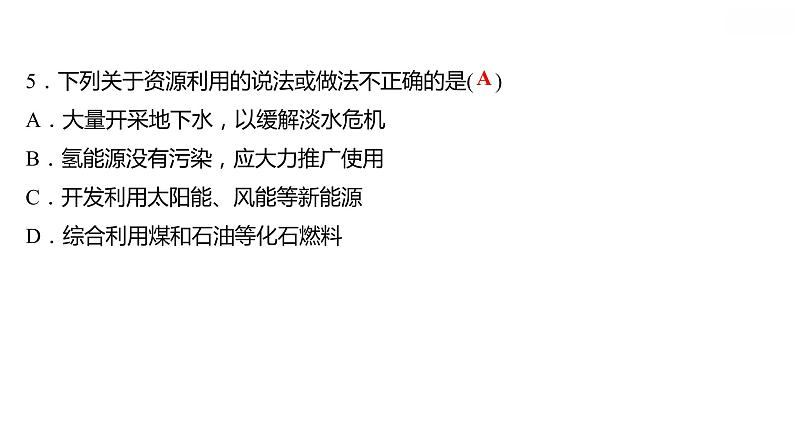 5．下列关于资源利用的说法或做法不正确的是( A )
A．大量开采地下水，以缓解淡水危机
B．氢能源没有污染，应大力推广使用
C．开发利用太阳能、风能等新能源
D．综合利用煤和石油等化石燃料